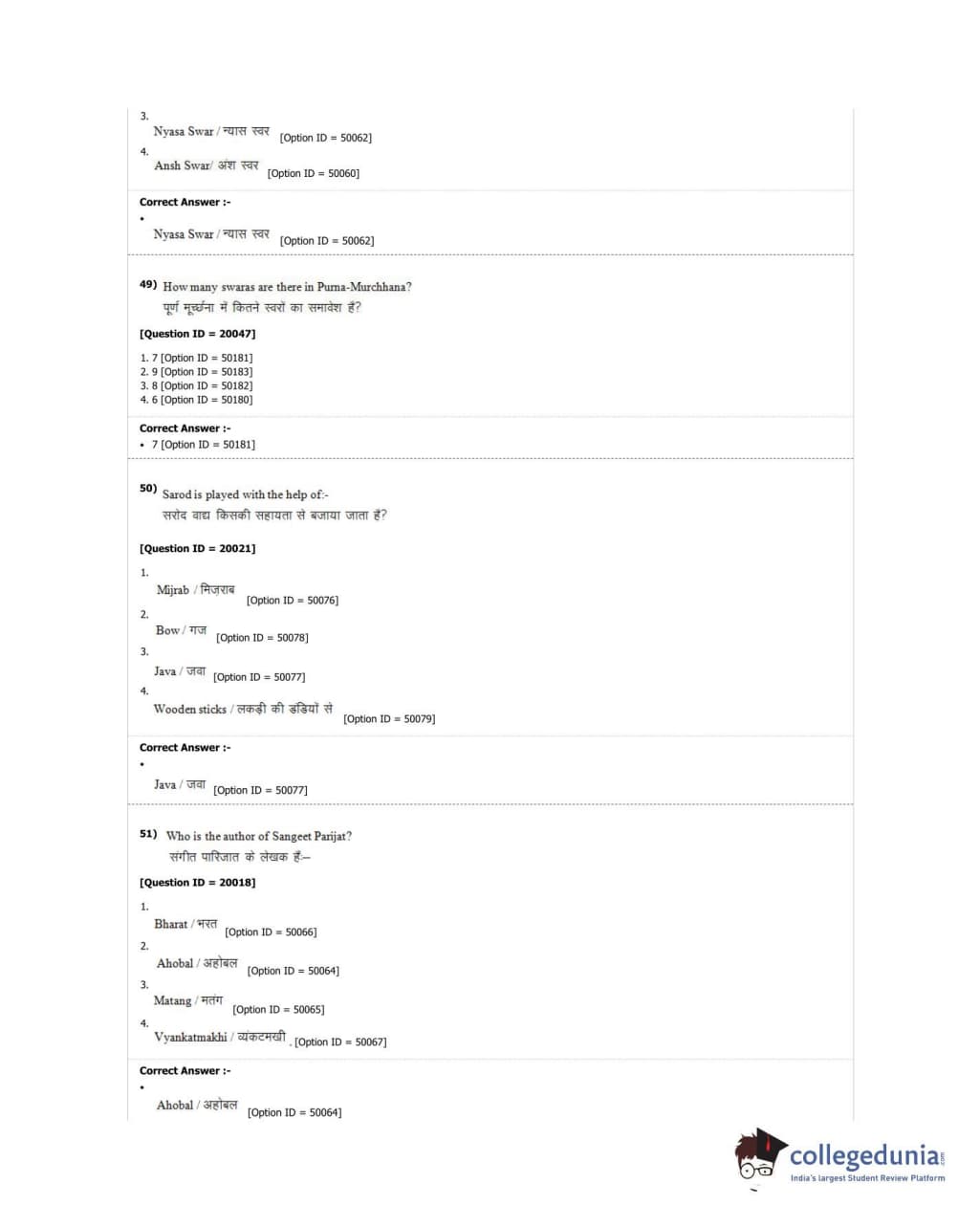 3.
Nyasa Swar / न्यास स्वर [Option ID = 50062]
4.
Ansh Swar/ अंश स्वर [Option ID = 50060]

Correct Answer :-
•
Nyasa Swar / न्यास स्वर [Option ID = 50062]

49) How many swaras are there in Purna-Murchhana?
पूर्ण मूर्च्छना में कितने स्वरों का समावेश हैं?

[Question ID = 20047]

1. 7 [Option ID = 50181]
2. 9 [Option ID = 50183]
3. 8 [Option ID = 50182]
4. 6 [Option ID = 50180]

Correct Answer :-
• 7 [Option ID = 50181]

50) Sarod is played with the help of:-
सरोद वाद्य किसकी सहायता से बजाया जाता हैं?

[Question ID = 20021]

1.
Mijrab / मिज़राब [Option ID = 50076]
2.
Bow / गज [Option ID = 50078]
3.
Java / जवा [Option ID = 50077]
4.
Wooden sticks / लकड़ी की डंडियों से [Option ID = 50079]

Correct Answer :-
•
Java / जवा [Option ID = 50077]

51) Who is the author of Sangeet Parijat?
संगीत पारिजात के लेखक हैं:–

[Question ID = 20018]

1.
Bharat / भरत [Option ID = 50066]
2.
Ahobal / अहोबल [Option ID = 50064]
3.
Matang / मतंग [Option ID = 50065]
4.
Vyankatmakhi / व्यंकटमखी . [Option ID = 50067]

Correct Answer :-
•
Ahobal / अहोबल [Option ID = 50064]

collegedunia.com
India's largest Student Review Platform